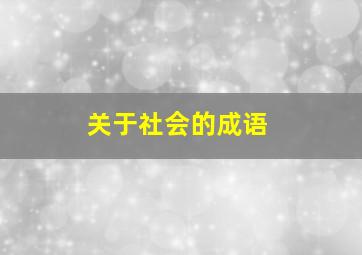 关于社会的成语